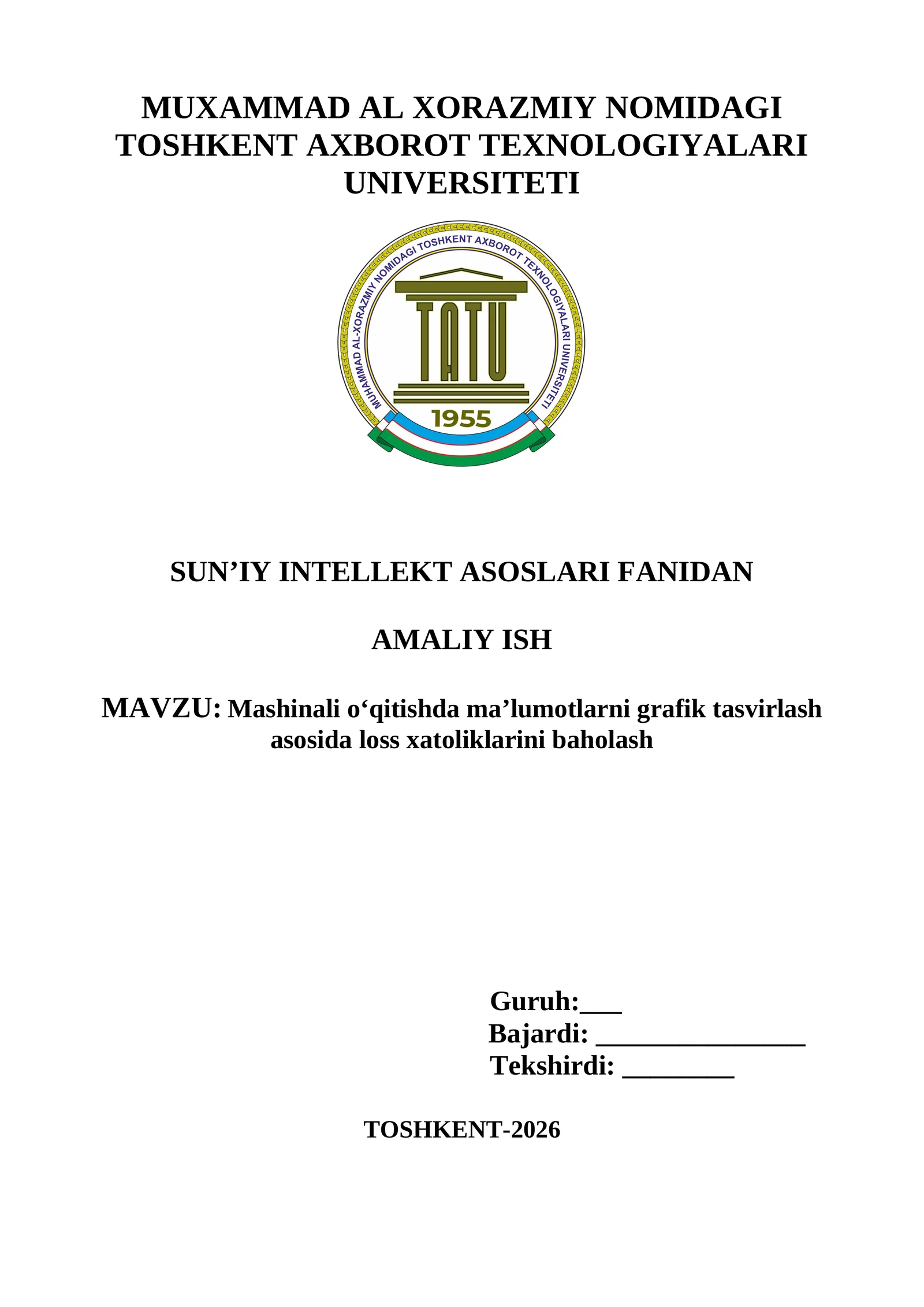 MUXAMMAD AL XORAZMIY NOMIDAGI TOSHKENT AXBOROT TEXNOLOGIYALARI UNIVERSITETI

MUHAMMAD AL-XORAZMIY NOMIDAGI TOSHKENT AXBOROT TEXNOLOGIYALARI UNIVERSITETI

TATU

1955

SUN’IY INTELLEKT ASOSLARI FANIDAN

AMALIY ISH

MAVZU: Mashinali o‘qitishda ma’lumotlarni grafik tasvirlash asosida loss xatoliklarini baholash

Guruh:___
Bajardi: _______________
Tekshirdi: ________

TOSHKENT-2026